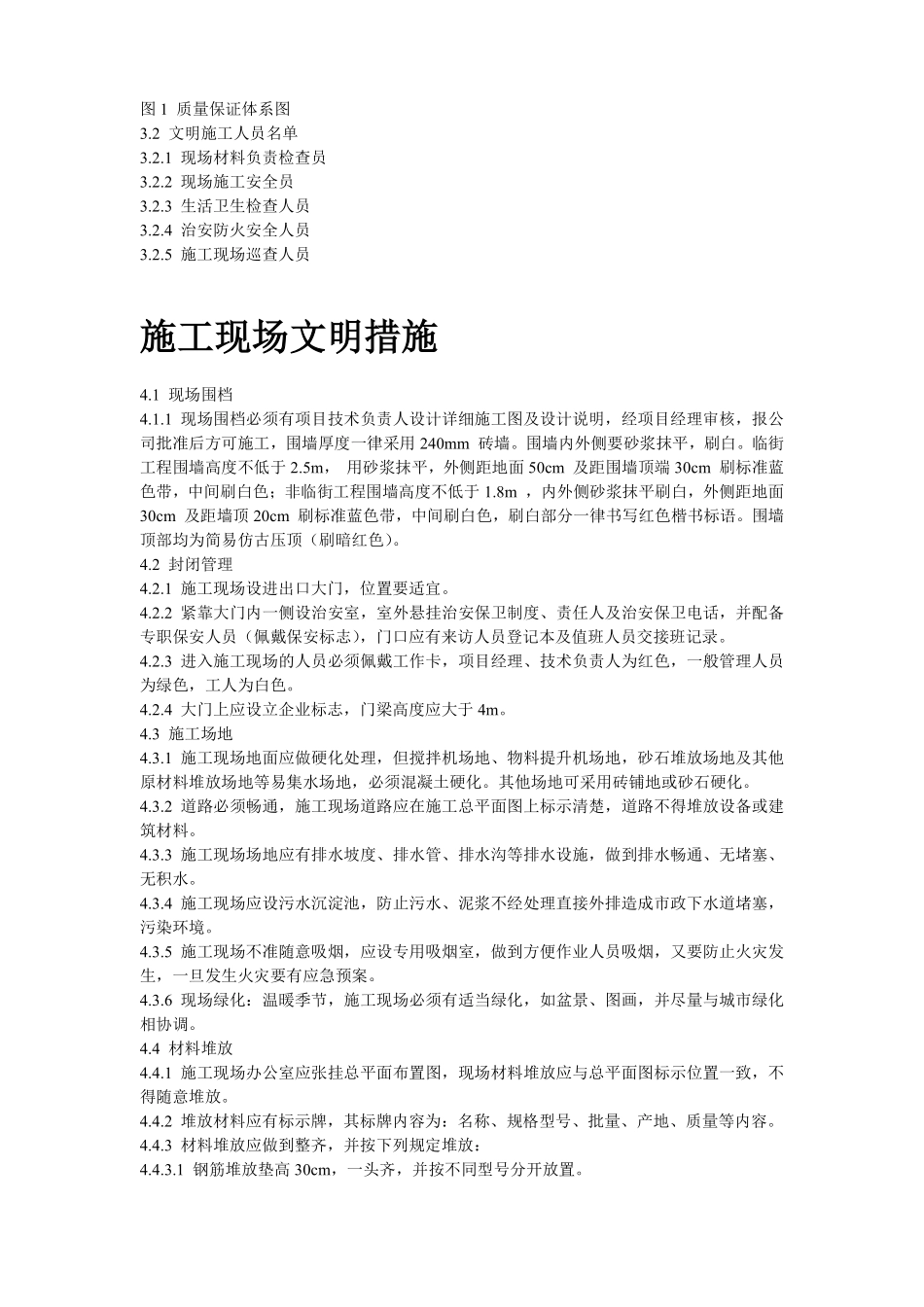 图 1 质量保证体系图
3.2 文明施工人员名单
3.2.1 现场材料负责检查员
3.2.2 现场施工安全员
3.2.3 生活卫生检查人员
3.2.4 治安防火安全人员
3.2.5 施工现场巡查人员

施工现场文明措施

4.1 现场围档
4.1.1 现场围档必须有项目技术负责人设计详细施工图及设计说明，经项目经理审核，报公司批准后方可施工，围墙厚度一律采用 240mm 砖墙。围墙内外侧要砂浆抹平，刷白。临街工程围墙高度不低于 2.5m， 用砂浆抹平，外侧距地面 50cm 及距围墙顶端 30cm 刷标准蓝色带，中间刷白色；非临街工程围墙高度不低于 1.8m ，内外侧砂浆抹平刷白，外侧距地面 30cm 及距墙顶 20cm 刷标准蓝色带，中间刷白色，刷白部分一律书写红色楷书标语。围墙顶部均为简易仿古压顶（刷暗红色）。
4.2 封闭管理
4.2.1 施工现场设进出口大门，位置要适宜。
4.2.2 紧靠大门内一侧设治安室，室外悬挂治安保卫制度、责任人及治安保卫电话，并配备专职保安人员（佩戴保安标志），门口应有来访人员登记本及值班人员交接班记录。
4.2.3 进入施工现场的人员必须佩戴工作卡，项目经理、技术负责人为红色，一般管理人员为绿色，工人为白色。
4.2.4 大门上应设立企业标志，门梁高度应大于 4m。
4.3 施工场地
4.3.1 施工现场地面应做硬化处理，但搅拌机场地、物料提升机场地，砂石堆放场地及其他原材料堆放场地等易集水场地，必须混凝土硬化。其他场地可采用砖铺地或砂石硬化。
4.3.2 道路必须畅通，施工现场道路应在施工总平面图上标示清楚，道路不得堆放设备或建筑材料。
4.3.3 施工现场场地应有排水坡度、排水管、排水沟等排水设施，做到排水畅通、无堵塞、无积水。
4.3.4 施工现场应设污水沉淀池，防止污水、泥浆不经处理直接外排造成市政下水道堵塞，污染环境。
4.3.5 施工现场不准随意吸烟，应设专用吸烟室，做到方便作业人员吸烟，又要防止火灾发生，一旦发生火灾要有应急预案。
4.3.6 现场绿化：温暖季节，施工现场必须有适当绿化，如盆景、图画，并尽量与城市绿化相协调。
4.4 材料堆放
4.4.1 施工现场办公室应张挂总平面布置图，现场材料堆放应与总平面图标示位置一致，不得随意堆放。
4.4.2 堆放材料应有标示牌，其标牌内容为：名称、规格型号、批量、产地、质量等内容。
4.4.3 材料堆放应做到整齐，并按下列规定堆放：
4.4.3.1 钢筋堆放垫高 30cm，一头齐，并按不同型号分开放置。